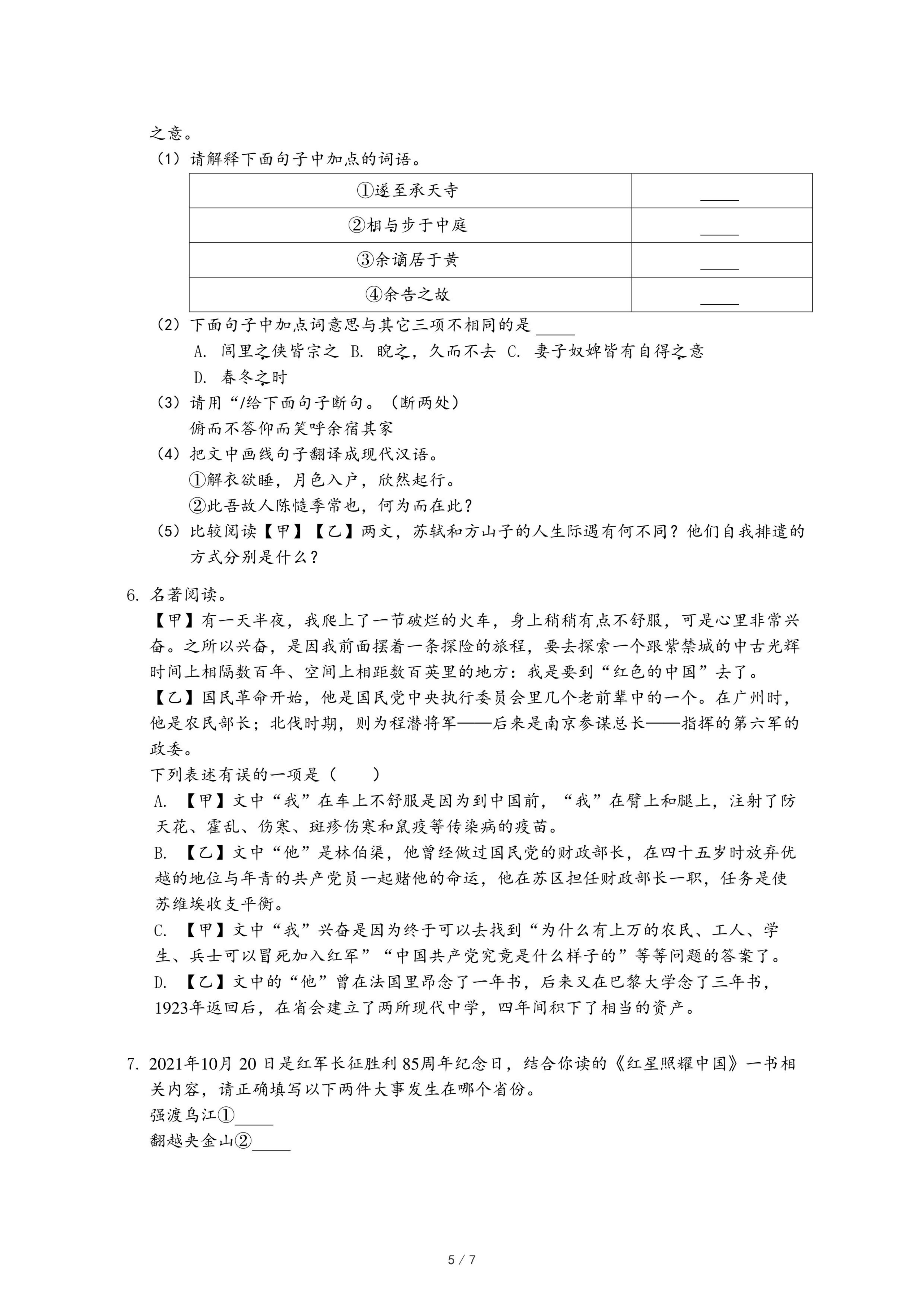 之意。

（1）请解释下面句子中加点的词语。

| ①遂至承天寺 | _____ |
|---|---|
| ②相与步于中庭 | _____ |
| ③余谪居于黄 | _____ |
| ④余告之故 | _____ |

（2）下面句子中加点词意思与其它三项不相同的是 _____

A. 闾里之侠皆宗之 B. 睨之，久而不去 C. 妻子奴婢皆有自得之意

D. 春冬之时

（3）请用“/给下面句子断句。（断两处）

俯而不答仰而笑呼余宿其家

（4）把文中画线句子翻译成现代汉语。

①解衣欲睡，月色入户，欣然起行。

②此吾故人陈慥季常也，何为而在此？

（5）比较阅读【甲】【乙】两文，苏轼和方山子的人生际遇有何不同？他们自我排遣的方式分别是什么？

6. 名著阅读。

【甲】有一天半夜，我爬上了一节破烂的火车，身上稍稍有点不舒服，可是心里非常兴奋。之所以兴奋，是因我前面摆着一条探险的旅程，要去探索一个跟紫禁城的中古光辉时间上相隔数百年、空间上相距数百英里的地方：我是要到“红色的中国”去了。

【乙】国民革命开始，他是国民党中央执行委员会里几个老前辈中的一个。在广州时，他是农民部长；北伐时期，则为程潜将军——后来是南京参谋总长——指挥的第六军的政委。

下列表述有误的一项是（　　）

A. 【甲】文中“我”在车上不舒服是因为到中国前，“我”在臂上和腿上，注射了防天花、霍乱、伤寒、斑疹伤寒和鼠疫等传染病的疫苗。

B. 【乙】文中“他”是林伯渠，他曾经做过国民党的财政部长，在四十五岁时放弃优越的地位与年青的共产党员一起赌他的命运，他在苏区担任财政部长一职，任务是使苏维埃收支平衡。

C. 【甲】文中“我”兴奋是因为终于可以去找到“为什么有上万的农民、工人、学生、兵士可以冒死加入红军”“中国共产党究竟是什么样子的”等等问题的答案了。

D. 【乙】文中的“他”曾在法国里昂念了一年书，后来又在巴黎大学念了三年书，1923年返回后，在省会建立了两所现代中学，四年间积下了相当的资产。

7. 2021年10月 20 日是红军长征胜利 85周年纪念日，结合你读的《红星照耀中国》一书相关内容，请正确填写以下两件大事发生在哪个省份。

强渡乌江①_____

翻越夹金山②_____

5 / 7